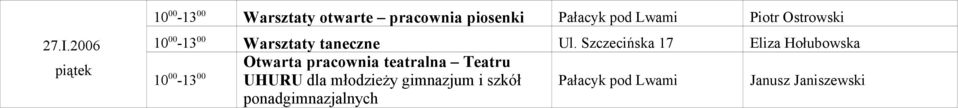 | 27.I.2006 piątek | $10^{00}$-$13^{00}$ | Warsztaty otwarte – pracownia piosenki | Pałacyk pod Lwami | Piotr Ostrowski |
|---|---|---|---|---|
| | $10^{00}$-$13^{00}$ | Warsztaty taneczne | Ul. Szczecińska 17 | Eliza Hołubowska |
| | $10^{00}$-$13^{00}$ | Otwarta pracownia teatralna – Teatru UHURU dla młodzieży gimnazjum i szkół ponadgimnazjalnych | Pałacyk pod Lwami | Janusz Janiszewski |